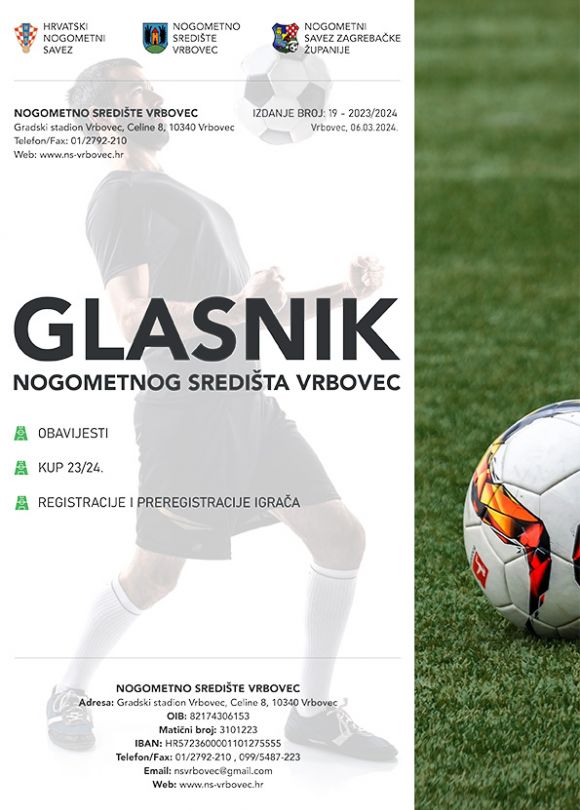 HRVATSKI NOGOMETNI SAVEZ

NOGOMETNO SREDIŠTE VRBOVEC

NOGOMETNI SAVEZ ZAGREBAČKE ŽUPANIJE

NOGOMETNO SREDIŠTE VRBOVEC
Gradski stadion Vrbovec, Celine 8, 10340 Vrbovec
Telefon/Fax: 01/2792-210
Web: www.ns-vrbovec.hr

IZDANJE BROJ: 19 - 2023/2024
Vrbovec, 06.03.2024.

GLASNIK
NOGOMETNOG SREDIŠTA VRBOVEC

OBAVIJESTI

KUP 23/24.

REGISTRACIJE I PREREGISTRACIJE IGRAČA

NOGOMETNO SREDIŠTE VRBOVEC
Adresa: Gradski stadion Vrbovec, Celine 8, 10340 Vrbovec
OIB: 82174306153
Matični broj: 3101223
IBAN: HR5723600001101275555
Telefon/Fax: 01/2792-210 , 099/5487-223
Email: nsvrbovec@gmail.com
Web: www.ns-vrbovec.hr